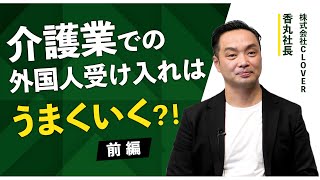 介護業での
外国人受け入れは
うまくいく?!
前編

株式会社CLOVER
香丸社長